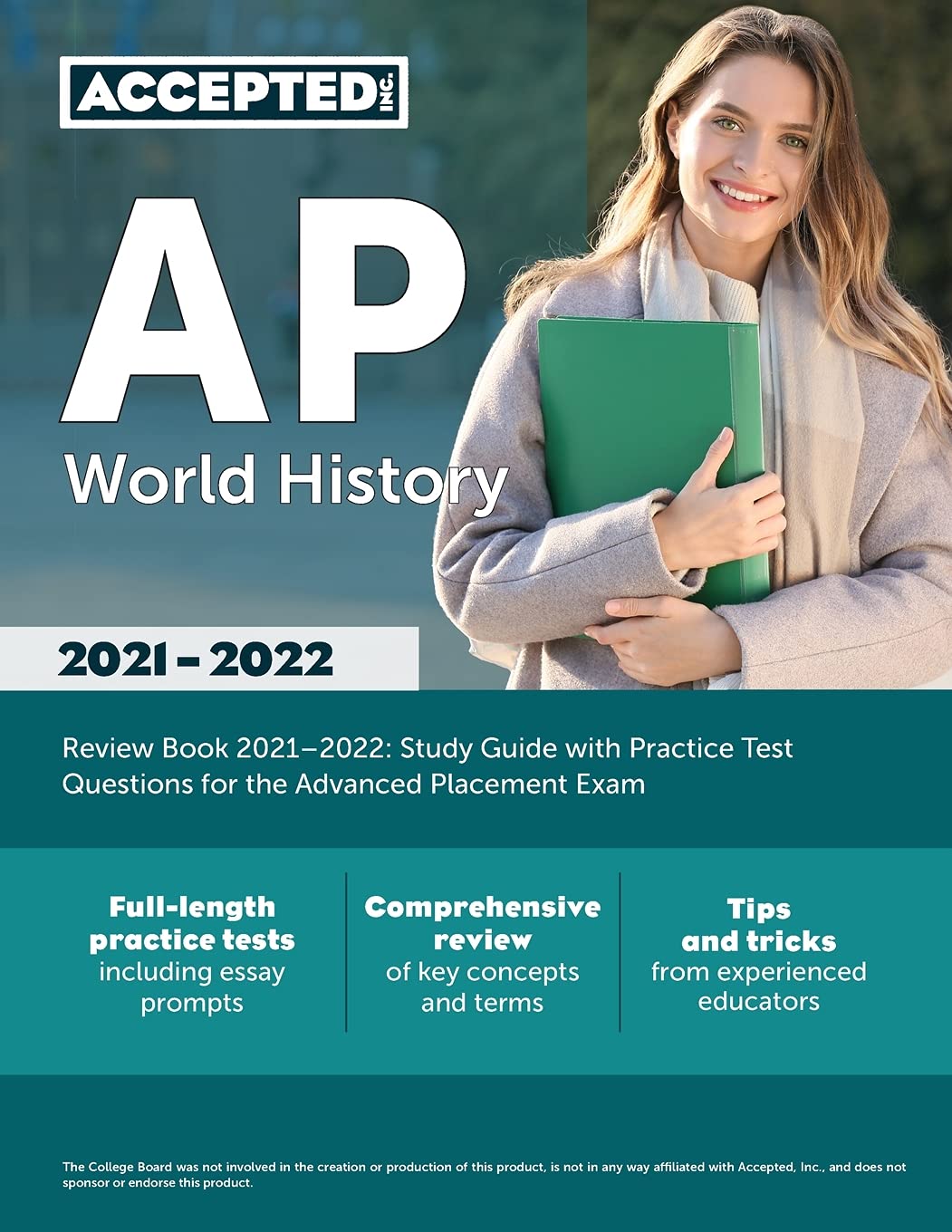 ACCEPTED INC.

AP

World History

2021 – 2022

Review Book 2021–2022: Study Guide with Practice Test Questions for the Advanced Placement Exam

Full-length practice tests including essay prompts

Comprehensive review of key concepts and terms

Tips and tricks from experienced educators

The College Board was not involved in the creation or production of this product, is not in any way affiliated with Accepted, Inc., and does not sponsor or endorse this product.